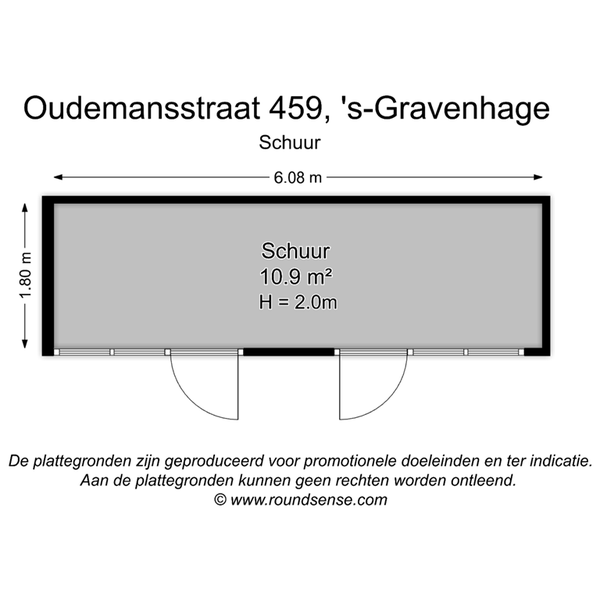 Oudemansstraat 459, 's-Gravenhage

Schuur

6.08 m

1.80 m

Schuur
10.9 m²
H = 2.0m

De plattegronden zijn geproduceerd voor promotionele doeleinden en ter indicatie.
Aan de plattegronden kunnen geen rechten worden ontleend.
© www.roundsense.com